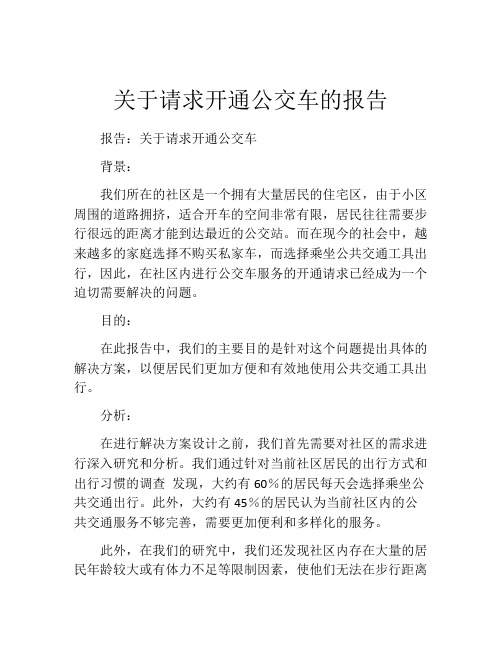 关于请求开通公交车的报告

报告：关于请求开通公交车

背景：

我们所在的社区是一个拥有大量居民的住宅区，由于小区周围的道路拥挤，适合开车的空间非常有限，居民往往需要步行很远的距离才能到达最近的公交站。而在现今的社会中，越来越多的家庭选择不购买私家车，而选择乘坐公共交通工具出行，因此，在社区内进行公交车服务的开通请求已经成为一个迫切需要解决的问题。

目的：

在此报告中，我们的主要目的是针对这个问题提出具体的解决方案，以便居民们更加方便和有效地使用公共交通工具出行。

分析：

在进行解决方案设计之前，我们首先需要对社区的需求进行深入研究和分析。我们通过针对当前社区居民的出行方式和出行习惯的调查 发现，大约有 60%的居民每天会选择乘坐公共交通出行。此外，大约有 45%的居民认为当前社区内的公共交通服务不够完善，需要更加便利和多样化的服务。

此外，在我们的研究中，我们还发现社区内存在大量的居民年龄较大或有体力不足等限制因素，使他们无法在步行距离